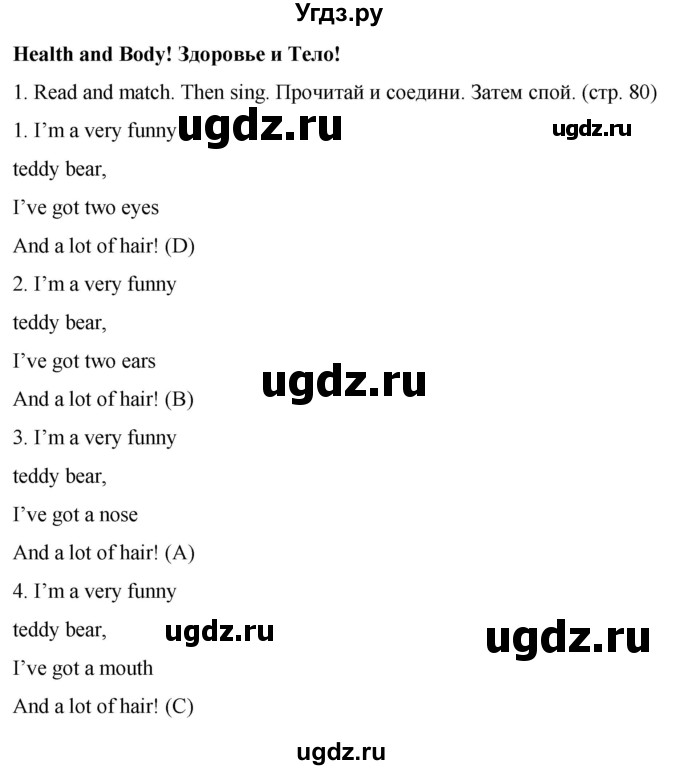 Угдз.ру

Health and Body! Здоровье и Тело!

1. Read and match. Then sing. Прочитай и соедини. Затем спой. (стр. 80)

1. I'm a very funny ugdz.ru ugdz.ru

teddy bear,

I've got two eyes

And a lot of hair! (D)

2. I'm a very funny

teddy bear,

I've got two ears

ugdz.ru

And a lot of hair! (B)

3. I'm a very funny

teddy bear,

I've got a nose

And a lot of hair! (A)

4. I'm a very funny

teddy bear, ugdz.ru ugdz.ru

I've got a mouth

And a lot of hair! (C)

ugdz.ru